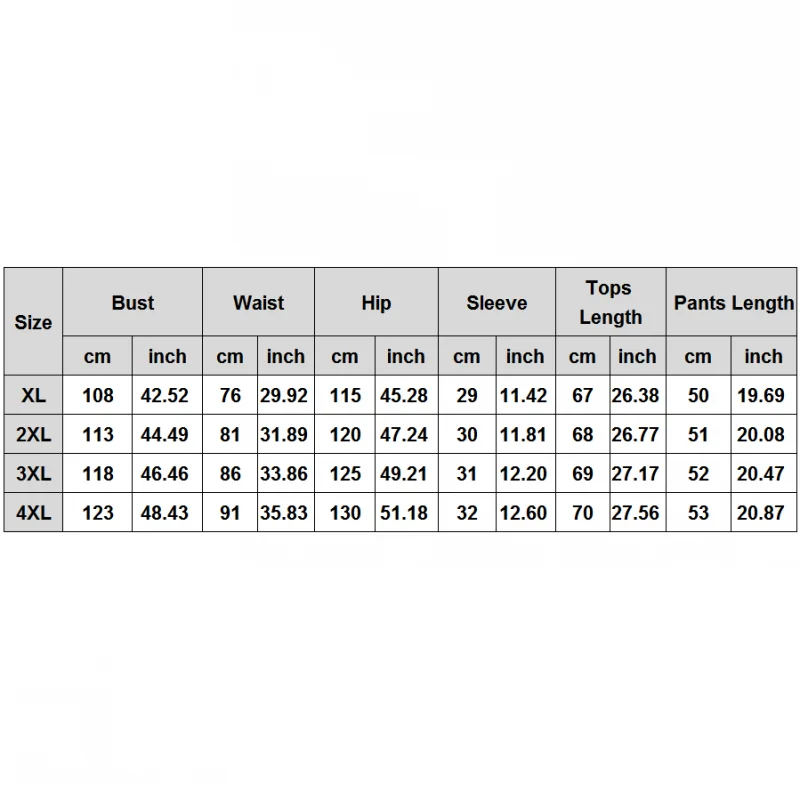 | Size | Bust | | Waist | | Hip | | Sleeve | | Tops Length | | Pants Length | |
|---|---|---|---|---|---|---|---|---|---|---|---|---|
| | cm | inch | cm | inch | cm | inch | cm | inch | cm | inch | cm | inch |
| XL | 108 | 42.52 | 76 | 29.92 | 115 | 45.28 | 29 | 11.42 | 67 | 26.38 | 50 | 19.69 |
| 2XL | 113 | 44.49 | 81 | 31.89 | 120 | 47.24 | 30 | 11.81 | 68 | 26.77 | 51 | 20.08 |
| 3XL | 118 | 46.46 | 86 | 33.86 | 125 | 49.21 | 31 | 12.20 | 69 | 27.17 | 52 | 20.47 |
| 4XL | 123 | 48.43 | 91 | 35.83 | 130 | 51.18 | 32 | 12.60 | 70 | 27.56 | 53 | 20.87 |